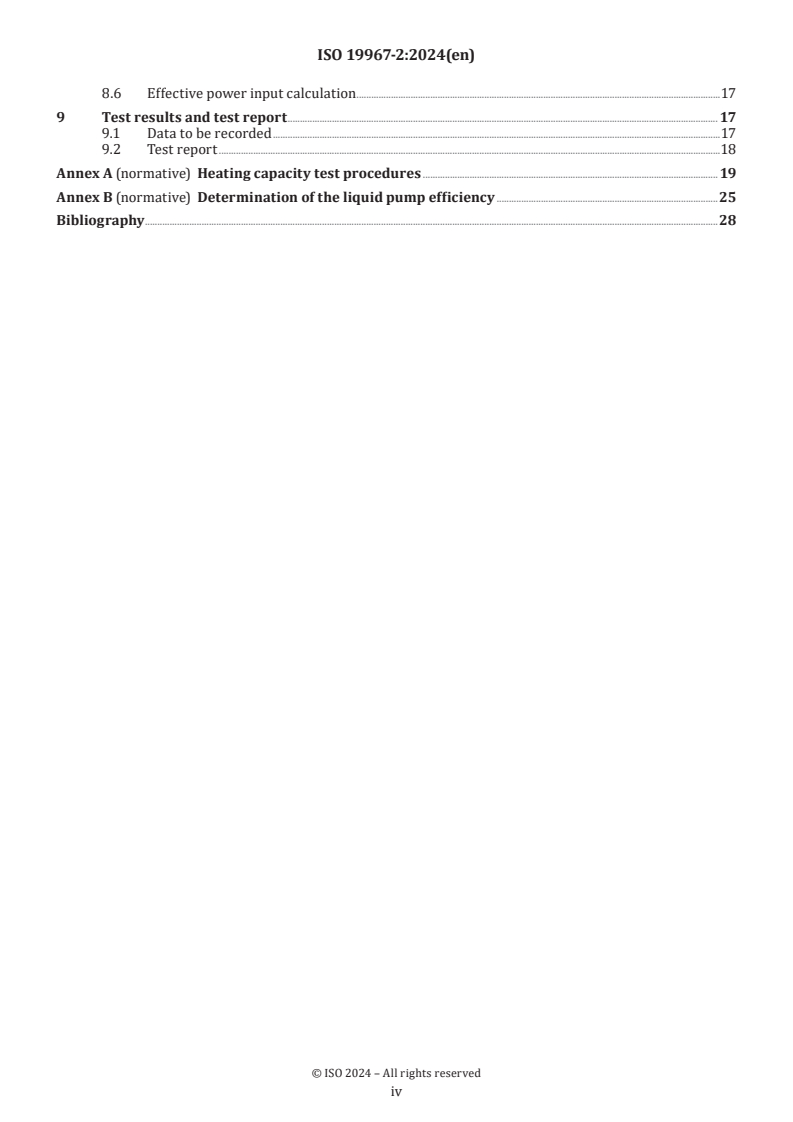 ISO 19967-2:2024(en)

8.6 Effective power input calculation 17

9 Test results and test report 17

9.1 Data to be recorded 17

9.2 Test report 18

Annex A (normative) Heating capacity test procedures 19

Annex B (normative) Determination of the liquid pump efficiency 25

Bibliography 28

© ISO 2024 – All rights reserved

iv